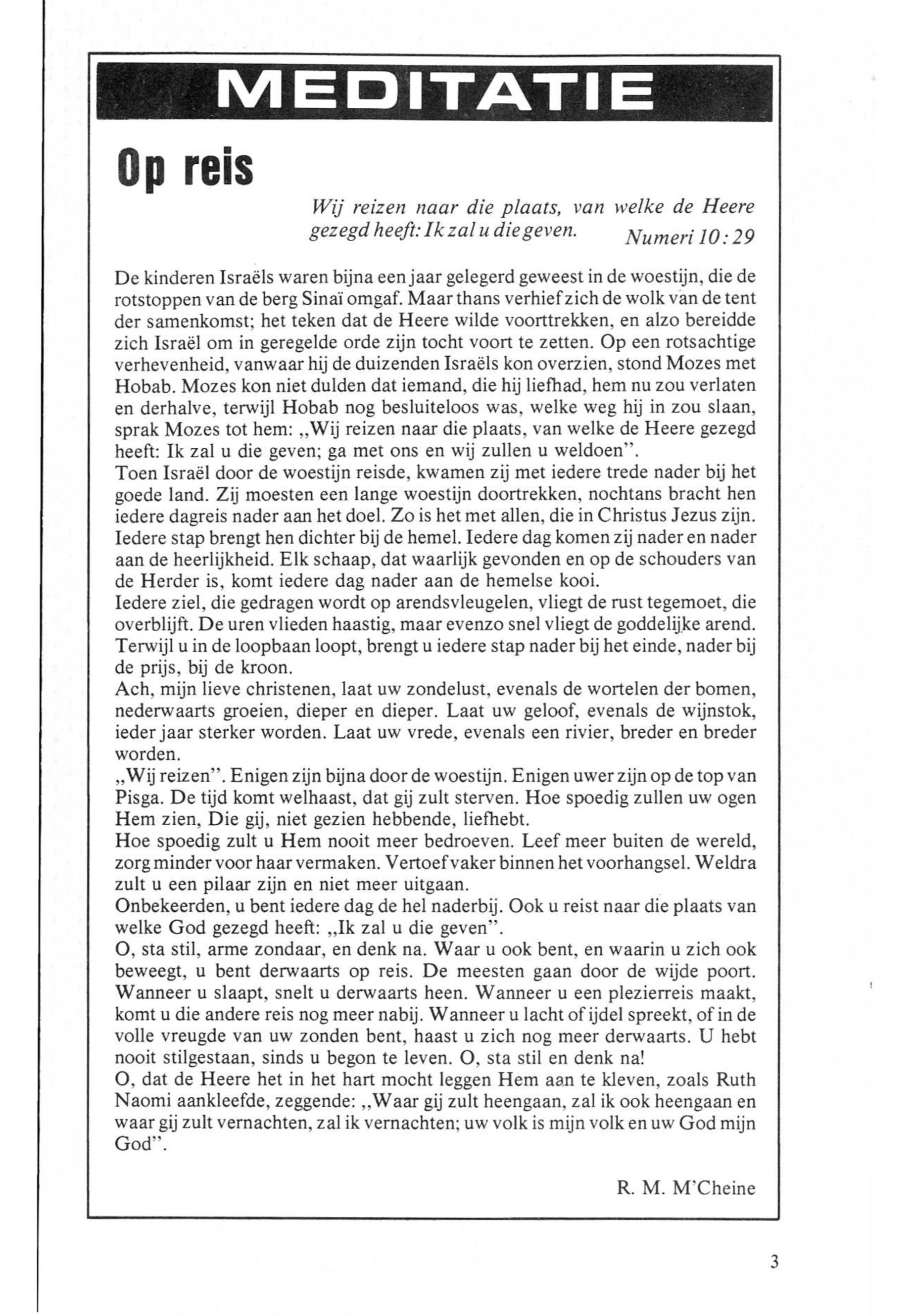 MEDITATIE

Op reis

Wij reizen naar die plaats, van welke de Heere gezegd heeft: Ik zal u die geven. Numeri 10:29

De kinderen Israëls waren bijna een jaar gelegerd geweest in de woestijn, die de rotstoppen van de berg Sinaï omgaf. Maar thans verhief zich de wolk van de tent der samenkomst; het teken dat de Heere wilde voorttrekken, en alzo bereidde zich Israël om in geregelde orde zijn tocht voort te zetten. Op een rotsachtige verhevenheid, vanwaar hij de duizenden Israëls kon overzien, stond Mozes met Hobab. Mozes kon niet dulden dat iemand, die hij liefhad, hem nu zou verlaten en derhalve, terwijl Hobab nog besluiteloos was, welke weg hij in zou slaan, sprak Mozes tot hem: „Wij reizen naar die plaats, van welke de Heere gezegd heeft: Ik zal u die geven; ga met ons en wij zullen u weldoen".
Toen Israël door de woestijn reisde, kwamen zij met iedere trede nader bij het goede land. Zij moesten een lange woestijn doortrekken, nochtans bracht hen iedere dagreis nader aan het doel. Zo is het met allen, die in Christus Jezus zijn. Iedere stap brengt hen dichter bij de hemel. Iedere dag komen zij nader en nader aan de heerlijkheid. Elk schaap, dat waarlijk gevonden en op de schouders van de Herder is, komt iedere dag nader aan de hemelse kooi.
Iedere ziel, die gedragen wordt op arendsvleugelen, vliegt de rust tegemoet, die overblijft. De uren vlieden haastig, maar evenzo snel vliegt de goddelijke arend. Terwijl u in de loopbaan loopt, brengt u iedere stap nader bij het einde, nader bij de prijs, bij de kroon.
Ach, mijn lieve christenen, laat uw zondelust, evenals de wortelen der bomen, nederwaarts groeien, dieper en dieper. Laat uw geloof, evenals de wijnstok, ieder jaar sterker worden. Laat uw vrede, evenals een rivier, breder en breder worden.
„Wij reizen". Enigen zijn bijna door de woestijn. Enigen uwer zijn op de top van Pisga. De tijd komt welhaast, dat gij zult sterven. Hoe spoedig zullen uw ogen Hem zien, Die gij, niet gezien hebbende, liefhebt.
Hoe spoedig zult u Hem nooit meer bedroeven. Leef meer buiten de wereld, zorg minder voor haar vermaken. Vertoef vaker binnen het voorhangsel. Weldra zult u een pilaar zijn en niet meer uitgaan.
Onbekeerden, u bent iedere dag de hel naderbij. Ook u reist naar die plaats van welke God gezegd heeft: „Ik zal u die geven".
O, sta stil, arme zondaar, en denk na. Waar u ook bent, en waarin u zich ook beweegt, u bent derwaarts op reis. De meesten gaan door de wijde poort. Wanneer u slaapt, snelt u derwaarts heen. Wanneer u een plezierreis maakt, komt u die andere reis nog meer nabij. Wanneer u lacht of ijdel spreekt, of in de volle vreugde van uw zonden bent, haast u zich nog meer derwaarts. U hebt nooit stilgestaan, sinds u begon te leven. O, sta stil en denk na!
O, dat de Heere het in het hart mocht leggen Hem aan te kleven, zoals Ruth Naomi aankleefde, zeggende: „Waar gij zult heengaan, zal ik ook heengaan en waar gij zult vernachten, zal ik vernachten; uw volk is mijn volk en uw God mijn God".

R. M. M'Cheine

3